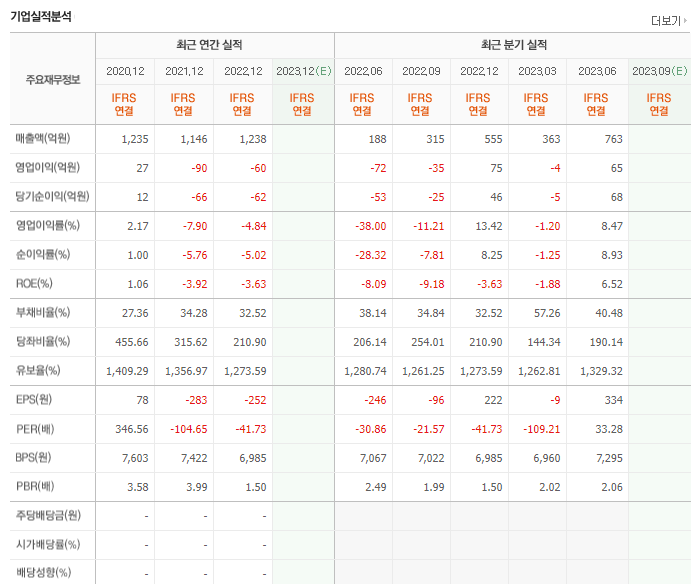 기업실적분석

더보기

| 주요재무정보 | 최근 연간 실적 | | | | 최근 분기 실적 | | | | | |
|---|---|---|---|---|---|---|---|---|---|---|
| | 2020.12 | 2021.12 | 2022.12 | 2023.12(E) | 2022.06 | 2022.09 | 2022.12 | 2023.03 | 2023.06 | 2023.09(E) |
| | IFRS 연결 | IFRS 연결 | IFRS 연결 | IFRS 연결 | IFRS 연결 | IFRS 연결 | IFRS 연결 | IFRS 연결 | IFRS 연결 | IFRS 연결 |
| 매출액(억원) | 1,235 | 1,146 | 1,238 | | 188 | 315 | 555 | 363 | 763 | |
| 영업이익(억원) | 27 | -90 | -60 | | -72 | -35 | 75 | -4 | 65 | |
| 당기순이익(억원) | 12 | -66 | -62 | | -53 | -25 | 46 | -5 | 68 | |
| 영업이익률(%) | 2.17 | -7.90 | -4.84 | | -38.00 | -11.21 | 13.42 | -1.20 | 8.47 | |
| 순이익률(%) | 1.00 | -5.76 | -5.02 | | -28.32 | -7.81 | 8.25 | -1.25 | 8.93 | |
| ROE(%) | 1.06 | -3.92 | -3.63 | | -8.09 | -9.18 | -3.63 | -1.88 | 6.52 | |
| 부채비율(%) | 27.36 | 34.28 | 32.52 | | 38.14 | 34.84 | 32.52 | 57.26 | 40.48 | |
| 당좌비율(%) | 455.66 | 315.62 | 210.90 | | 206.14 | 254.01 | 210.90 | 144.34 | 190.14 | |
| 유보율(%) | 1,409.29 | 1,356.97 | 1,273.59 | | 1,280.74 | 1,261.25 | 1,273.59 | 1,262.81 | 1,329.32 | |
| EPS(원) | 78 | -283 | -252 | | -246 | -96 | 222 | -9 | 334 | |
| PER(배) | 346.56 | -104.65 | -41.73 | | -30.86 | -21.57 | -41.73 | -109.21 | 33.28 | |
| BPS(원) | 7,603 | 7,422 | 6,985 | | 7,067 | 7,022 | 6,985 | 6,960 | 7,295 | |
| PBR(배) | 3.58 | 3.99 | 1.50 | | 2.49 | 1.99 | 1.50 | 2.02 | 2.06 | |
| 주당배당금(원) | - | - | - | | | | | | | |
| 시가배당률(%) | - | - | - | | | | | | | |
| 배당성향(%) | - | - | - | | | | | | | |